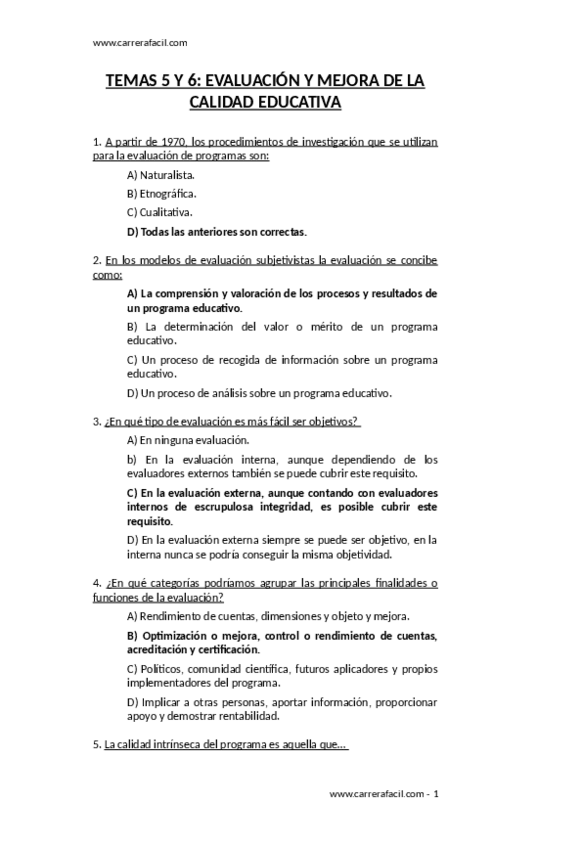 www.carrerafacil.com

TEMAS 5 Y 6: EVALUACIÓN Y MEJORA DE LA CALIDAD EDUCATIVA

1. A partir de 1970, los procedimientos de investigación que se utilizan para la evaluación de programas son:

A) Naturalista.

B) Etnográfica.

C) Cualitativa.

D) Todas las anteriores son correctas.

2. En los modelos de evaluación subjetivistas la evaluación se concibe como:

A) La comprensión y valoración de los procesos y resultados de un programa educativo.

B) La determinación del valor o mérito de un programa educativo.

C) Un proceso de recogida de información sobre un programa educativo.

D) Un proceso de análisis sobre un programa educativo.

3. ¿En qué tipo de evaluación es más fácil ser objetivos?

A) En ninguna evaluación.

b) En la evaluación interna, aunque dependiendo de los evaluadores externos también se puede cubrir este requisito.

C) En la evaluación externa, aunque contando con evaluadores internos de escrupulosa integridad, es posible cubrir este requisito.

D) En la evaluación externa siempre se puede ser objetivo, en la interna nunca se podría conseguir la misma objetividad.

4. ¿En qué categorías podríamos agrupar las principales finalidades o funciones de la evaluación?

A) Rendimiento de cuentas, dimensiones y objeto y mejora.

B) Optimización o mejora, control o rendimiento de cuentas, acreditación y certificación.

C) Políticos, comunidad científica, futuros aplicadores y propios implementadores del programa.

D) Implicar a otras personas, aportar información, proporcionar apoyo y demostrar rentabilidad.

5. La calidad intrínseca del programa es aquella que...

www.carrerafacil.com - 1